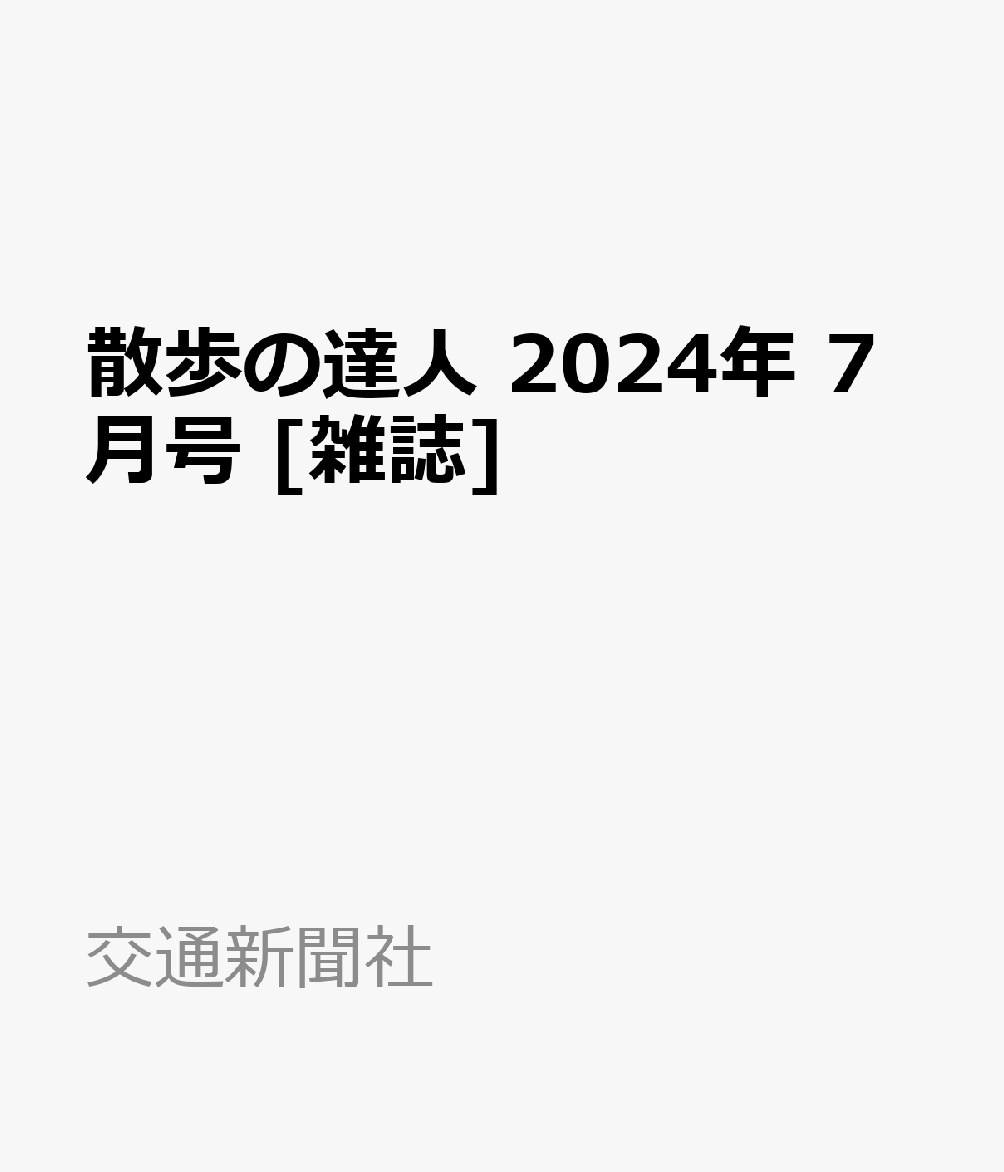 散歩の達人 2024年 7月号 [雑誌]

交通新聞社